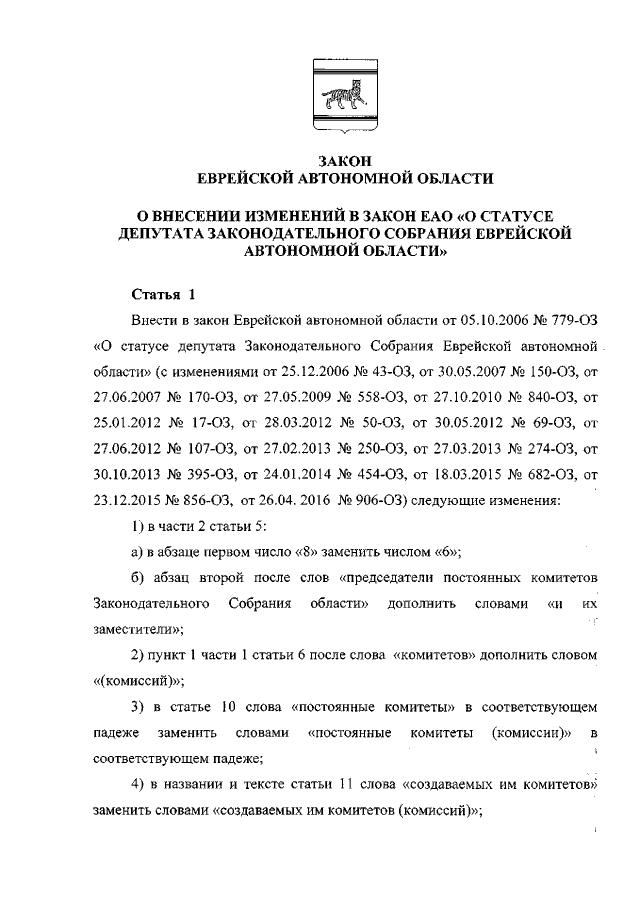 ЗАКОН
ЕВРЕЙСКОЙ АВТОНОМНОЙ ОБЛАСТИ

О ВНЕСЕНИИ ИЗМЕНЕНИЙ В ЗАКОН ЕАО «О СТАТУСЕ ДЕПУТАТА ЗАКОНОДАТЕЛЬНОГО СОБРАНИЯ ЕВРЕЙСКОЙ АВТОНОМНОЙ ОБЛАСТИ»

Статья 1

Внести в закон Еврейской автономной области от 05.10.2006 № 779-ОЗ «О статусе депутата Законодательного Собрания Еврейской автономной области» (с изменениями от 25.12.2006 № 43-ОЗ, от 30.05.2007 № 150-ОЗ, от 27.06.2007 № 170-ОЗ, от 27.05.2009 № 558-ОЗ, от 27.10.2010 № 840-ОЗ, от 25.01.2012 № 17-ОЗ, от 28.03.2012 № 50-ОЗ, от 30.05.2012 № 69-ОЗ, от 27.06.2012 № 107-ОЗ, от 27.02.2013 № 250-ОЗ, от 27.03.2013 № 274-ОЗ, от 30.10.2013 № 395-ОЗ, от 24.01.2014 № 454-ОЗ, от 18.03.2015 № 682-ОЗ, от 23.12.2015 № 856-ОЗ, от 26.04. 2016 № 906-ОЗ) следующие изменения:

1) в части 2 статьи 5:

а) в абзаце первом число «8» заменить числом «6»;

б) абзац второй после слов «председатели постоянных комитетов Законодательного Собрания области» дополнить словами «и их заместители»;

2) пункт 1 части 1 статьи 6 после слова «комитетов» дополнить словом «(комиссий)»;

3) в статье 10 слова «постоянные комитеты» в соответствующем падеже заменить словами «постоянные комитеты (комиссии)» в соответствующем падеже;

4) в названии и тексте статьи 11 слова «создаваемых им комитетов» заменить словами «создаваемых им комитетов (комиссий)»;